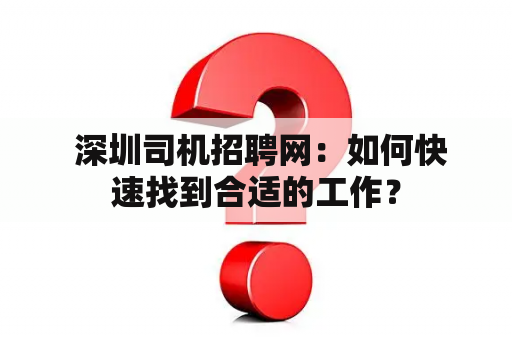 深圳司机招聘网：如何快速找到合适的工作？